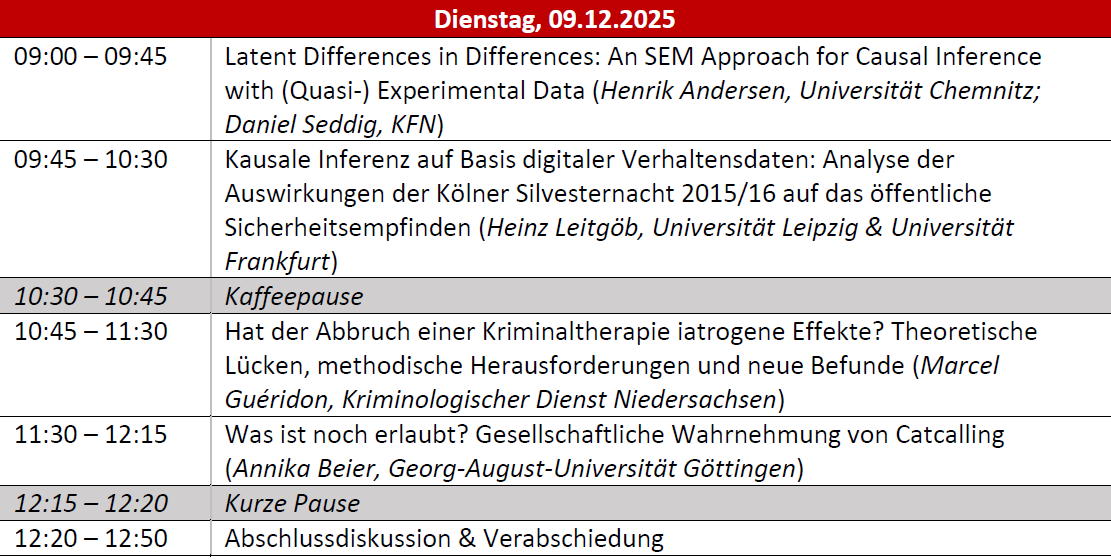 | Dienstag, 09.12.2025 | |
|---|---|
| 09:00 – 09:45 | Latent Differences in Differences: An SEM Approach for Causal Inference with (Quasi-) Experimental Data (Henrik Andersen, Universität Chemnitz; Daniel Seddig, KFN) |
| 09:45 – 10:30 | Kausale Inferenz auf Basis digitaler Verhaltensdaten: Analyse der Auswirkungen der Kölner Silvesternacht 2015/16 auf das öffentliche Sicherheitsempfinden (Heinz Leitgöb, Universität Leipzig & Universität Frankfurt) |
| 10:30 – 10:45 | Kaffeepause |
| 10:45 – 11:30 | Hat der Abbruch einer Kriminaltherapie iatrogene Effekte? Theoretische Lücken, methodische Herausforderungen und neue Befunde (Marcel Guéridon, Kriminologischer Dienst Niedersachsen) |
| 11:30 – 12:15 | Was ist noch erlaubt? Gesellschaftliche Wahrnehmung von Catcalling (Annika Beier, Georg-August-Universität Göttingen) |
| 12:15 – 12:20 | Kurze Pause |
| 12:20 – 12:50 | Abschlussdiskussion & Verabschiedung |